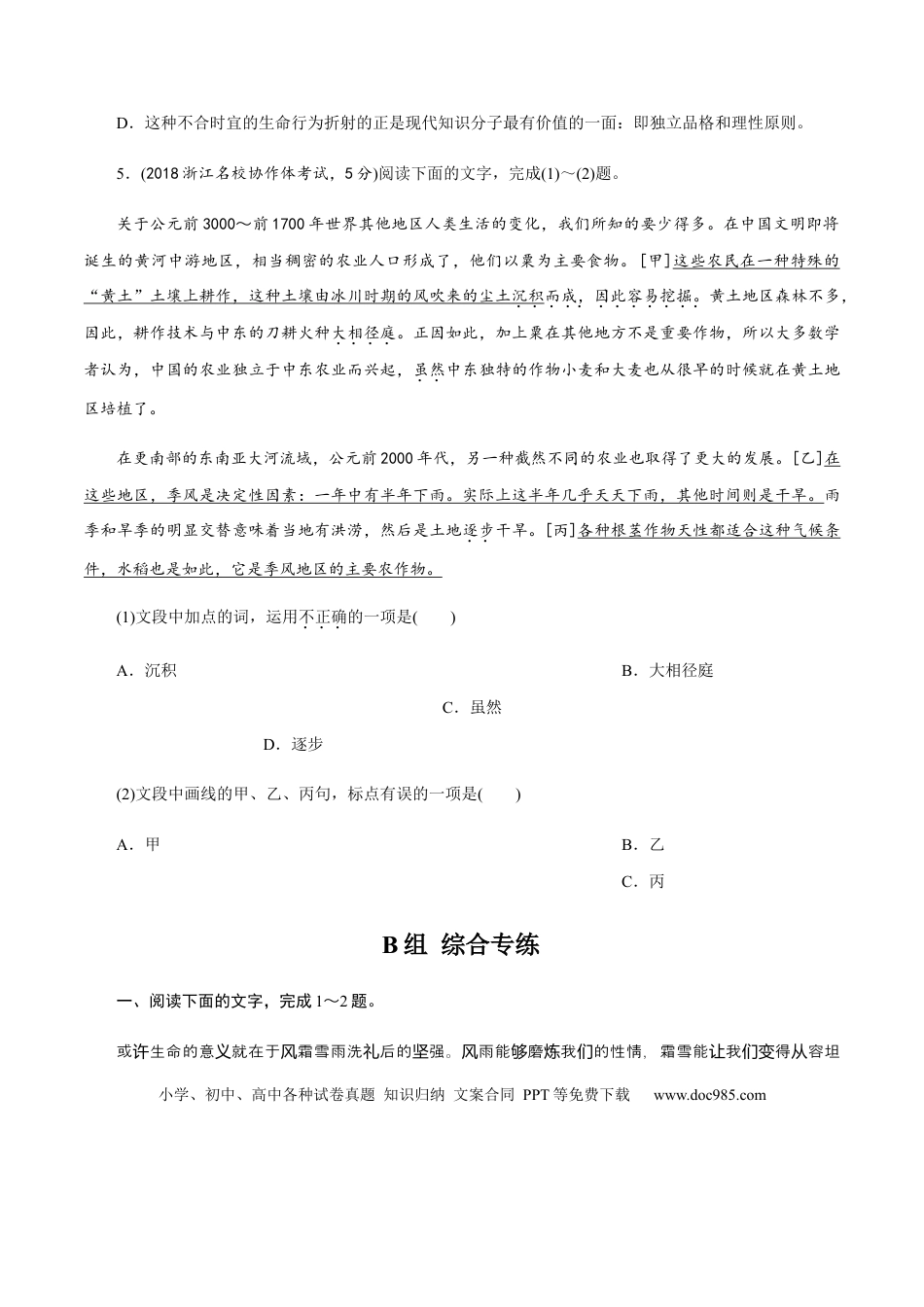 D．这种不合时宜的生命行为折射的正是现代知识分子最有价值的一面：即独立品格和理性原则。

5．(2018浙江名校协作体考试，5分)阅读下面的文字，完成(1)～(2)题。

关于公元前3000～前1700年世界其他地区人类生活的变化，我们所知的要少得多。在中国文明即将诞生的黄河中游地区，相当稠密的农业人口形成了，他们以粟为主要食物。[甲]这些农民在一种特殊的“黄土”土壤上耕作，这种土壤由冰川时期的风吹来的尘土沉积而成，因此容易挖掘。黄土地区森林不多，因此，耕作技术与中东的刀耕火种大相径庭。正因如此，加上粟在其他地方不是重要作物，所以大多数学者认为，中国的农业独立于中东农业而兴起，虽然中东独特的作物小麦和大麦也从很早的时候就在黄土地区培植了。

在更南部的东南亚大河流域，公元前2000年代，另一种截然不同的农业也取得了更大的发展。[乙]在这些地区，季风是决定性因素：一年中有半年下雨。实际上这半年几乎天天下雨，其他时间则是干旱。雨季和旱季的明显交替意味着当地有洪涝，然后是土地逐步干旱。[丙]各种根茎作物天性都适合这种气候条件，水稻也是如此，它是季风地区的主要农作物。

(1)文段中加点的词，运用不正确的一项是(　　)

A．沉积 B．大相径庭 C．虽然 D．逐步

(2)文段中画线的甲、乙、丙句，标点有误的一项是(　　)

A．甲 B．乙 C．丙

B组 综合专练

一、阅读下面的文字，完成1～2题。

或许生命的意义就在于风霜雪雨洗礼后的坚强。风雨能够磨炼我们的性情，霜雪能让我们变得从容坦

小学、初中、高中各种试卷真题 知识归纳 文案合同 PPT等免费下载 www.doc985.com